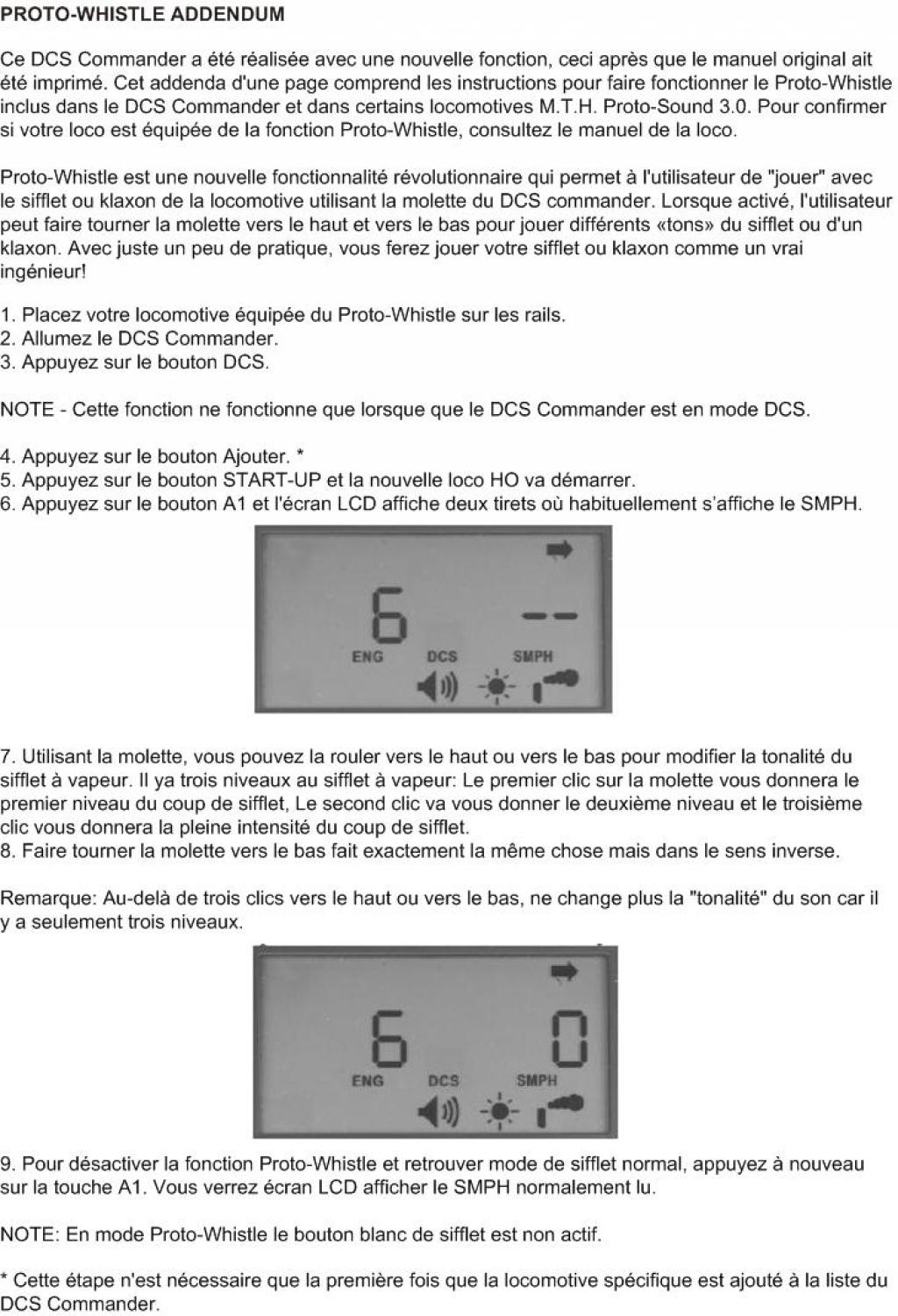 PROTO-WHISTLE ADDENDUM

Ce DCS Commander a été réalisée avec une nouvelle fonction, ceci après que le manuel original ait été imprimé. Cet addenda d'une page comprend les instructions pour faire fonctionner le Proto-Whistle inclus dans le DCS Commander et dans certains locomotives M.T.H. Proto-Sound 3.0. Pour confirmer si votre loco est équipée de la fonction Proto-Whistle, consultez le manuel de la loco.

Proto-Whistle est une nouvelle fonctionnalité révolutionnaire qui permet à l'utilisateur de "jouer" avec le sifflet ou klaxon de la locomotive utilisant la molette du DCS commander. Lorsque activé, l'utilisateur peut faire tourner la molette vers le haut et vers le bas pour jouer différents «tons» du sifflet ou d'un klaxon. Avec juste un peu de pratique, vous ferez jouer votre sifflet ou klaxon comme un vrai ingénieur!

1. Placez votre locomotive équipée du Proto-Whistle sur les rails.
2. Allumez le DCS Commander.
3. Appuyez sur le bouton DCS.

NOTE - Cette fonction ne fonctionne que lorsque que le DCS Commander est en mode DCS.

4. Appuyez sur le bouton Ajouter. *
5. Appuyez sur le bouton START-UP et la nouvelle loco HO va démarrer.
6. Appuyez sur le bouton A1 et l'écran LCD affiche deux tirets où habituellement s'affiche le SMPH.

6 --
ENG DCS SMPH

7. Utilisant la molette, vous pouvez la rouler vers le haut ou vers le bas pour modifier la tonalité du sifflet à vapeur. Il ya trois niveaux au sifflet à vapeur: Le premier clic sur la molette vous donnera le premier niveau du coup de sifflet, Le second clic va vous donner le deuxième niveau et le troisième clic vous donnera la pleine intensité du coup de sifflet.
8. Faire tourner la molette vers le bas fait exactement la même chose mais dans le sens inverse.

Remarque: Au-delà de trois clics vers le haut ou vers le bas, ne change plus la "tonalité" du son car il y a seulement trois niveaux.

6 0
ENG DCS SMPH

9. Pour désactiver la fonction Proto-Whistle et retrouver mode de sifflet normal, appuyez à nouveau sur la touche A1. Vous verrez écran LCD afficher le SMPH normalement lu.

NOTE: En mode Proto-Whistle le bouton blanc de sifflet est non actif.

* Cette étape n'est nécessaire que la première fois que la locomotive spécifique est ajouté à la liste du DCS Commander.